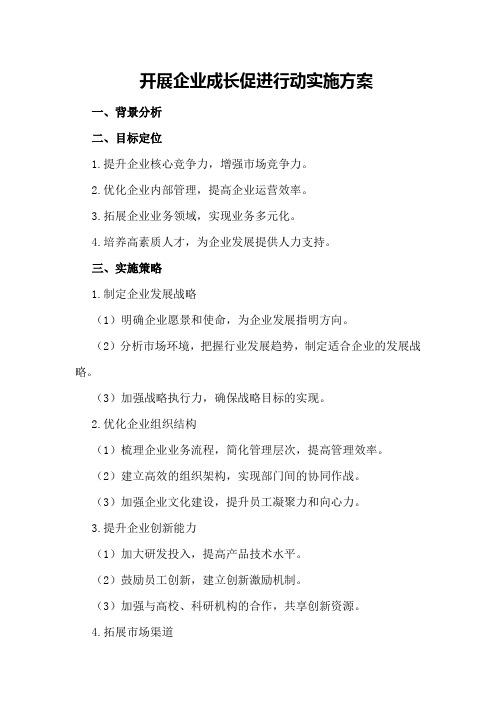 开展企业成长促进行动实施方案

一、背景分析

二、目标定位

1.提升企业核心竞争力，增强市场竞争力。

2.优化企业内部管理，提高企业运营效率。

3.拓展企业业务领域，实现业务多元化。

4.培养高素质人才，为企业发展提供人力支持。

三、实施策略

1.制定企业发展战略

（1）明确企业愿景和使命，为企业发展指明方向。

（2）分析市场环境，把握行业发展趋势，制定适合企业的发展战略。

（3）加强战略执行力，确保战略目标的实现。

2.优化企业组织结构

（1）梳理企业业务流程，简化管理层次，提高管理效率。

（2）建立高效的组织架构，实现部门间的协同作战。

（3）加强企业文化建设，提升员工凝聚力和向心力。

3.提升企业创新能力

（1）加大研发投入，提高产品技术水平。

（2）鼓励员工创新，建立创新激励机制。

（3）加强与高校、科研机构的合作，共享创新资源。

4.拓展市场渠道